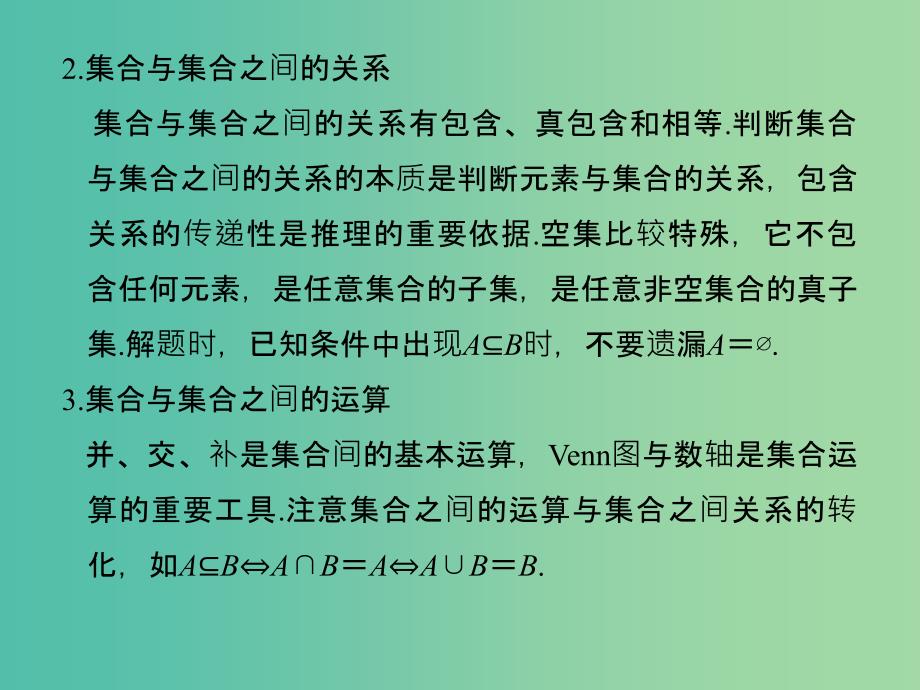 2.集合与集合之间的关系

集合与集合之间的关系有包含、真包含和相等.判断集合与集合之间的关系的本质是判断元素与集合的关系，包含关系的传递性是推理的重要依据.空集比较特殊，它不包含任何元素，是任意集合的子集，是任意非空集合的真子集.解题时，已知条件中出现$A \subseteq B$时，不要遗漏$A=\varnothing$.

3.集合与集合之间的运算

并、交、补是集合间的基本运算，Venn图与数轴是集合运算的重要工具.注意集合之间的运算与集合之间关系的转化，如$A \subseteq B \Leftrightarrow A \cap B=A \Leftrightarrow A \cup B=B$.